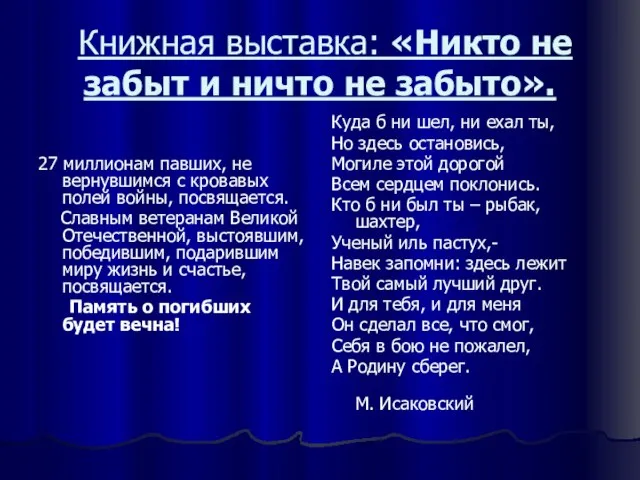 Книжная выставка: «Никто не забыт и ничто не забыто».

27 миллионам павших, не вернувшимся с кровавых полей войны, посвящается.

Славным ветеранам Великой Отечественной, выстоявшим, победившим, подарившим миру жизнь и счастье, посвящается.

Память о погибших будет вечна!

Куда б ни шел, ни ехал ты,
Но здесь остановись,
Могиле этой дорогой
Всем сердцем поклонись.
Кто б ни был ты – рыбак, шахтер,
Ученый иль пастух,-
Навек запомни: здесь лежит
Твой самый лучший друг.
И для тебя, и для меня
Он сделал все, что смог,
Себя в бою не пожалел,
А Родину сберег.

М. Исаковский